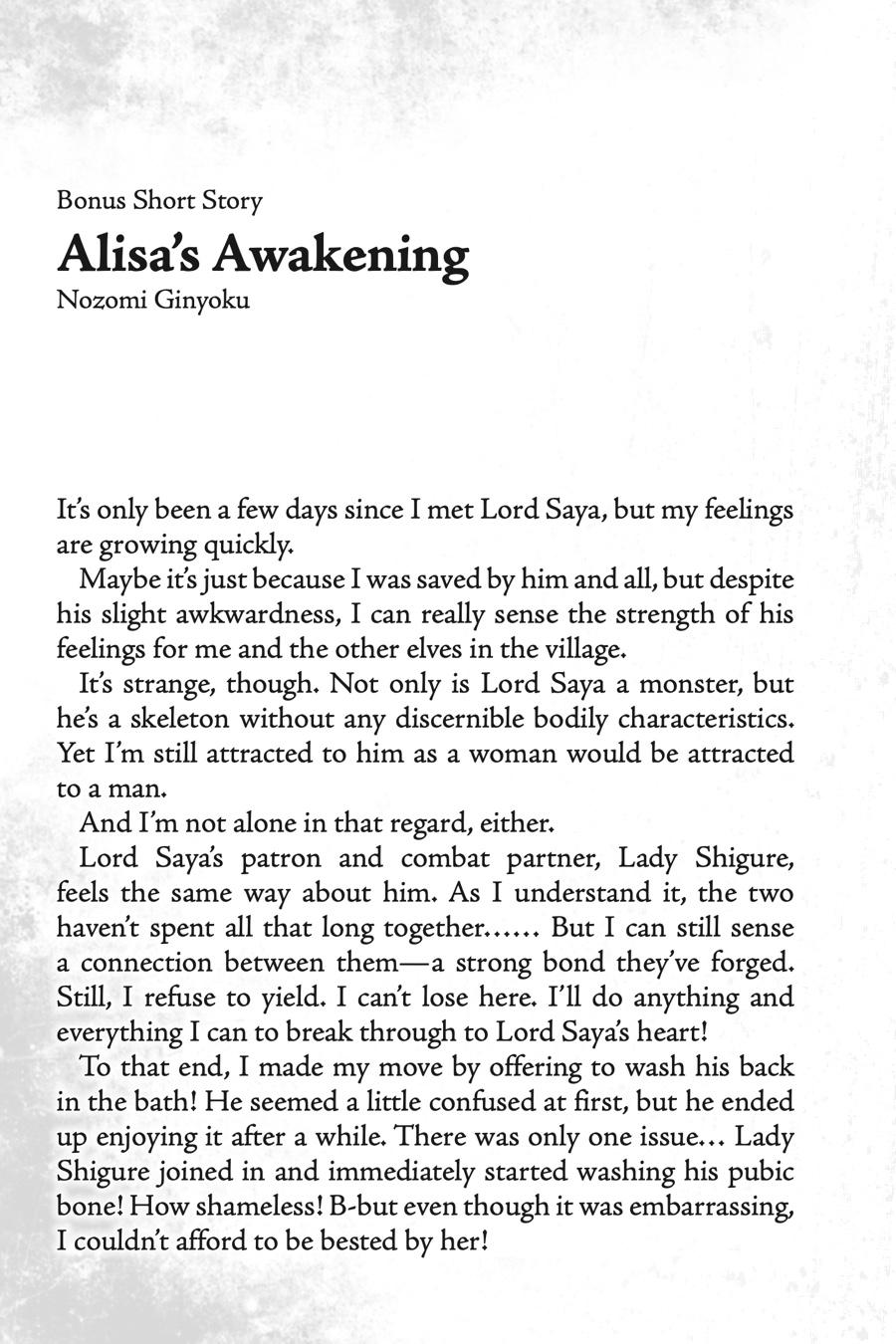 Bonus Short Story

Alisa's Awakening

Nozomi Ginyoku

It's only been a few days since I met Lord Saya, but my feelings are growing quickly.

Maybe it's just because I was saved by him and all, but despite his slight awkwardness, I can really sense the strength of his feelings for me and the other elves in the village.

It's strange, though. Not only is Lord Saya a monster, but he's a skeleton without any discernible bodily characteristics. Yet I'm still attracted to him as a woman would be attracted to a man.

And I'm not alone in that regard, either.

Lord Saya's patron and combat partner, Lady Shigure, feels the same way about him. As I understand it, the two haven't spent all that long together...... But I can still sense a connection between them—a strong bond they've forged. Still, I refuse to yield. I can't lose here. I'll do anything and everything I can to break through to Lord Saya's heart!

To that end, I made my move by offering to wash his back in the bath! He seemed a little confused at first, but he ended up enjoying it after a while. There was only one issue... Lady Shigure joined in and immediately started washing his pubic bone! How shameless! B-but even though it was embarrassing, I couldn't afford to be bested by her!